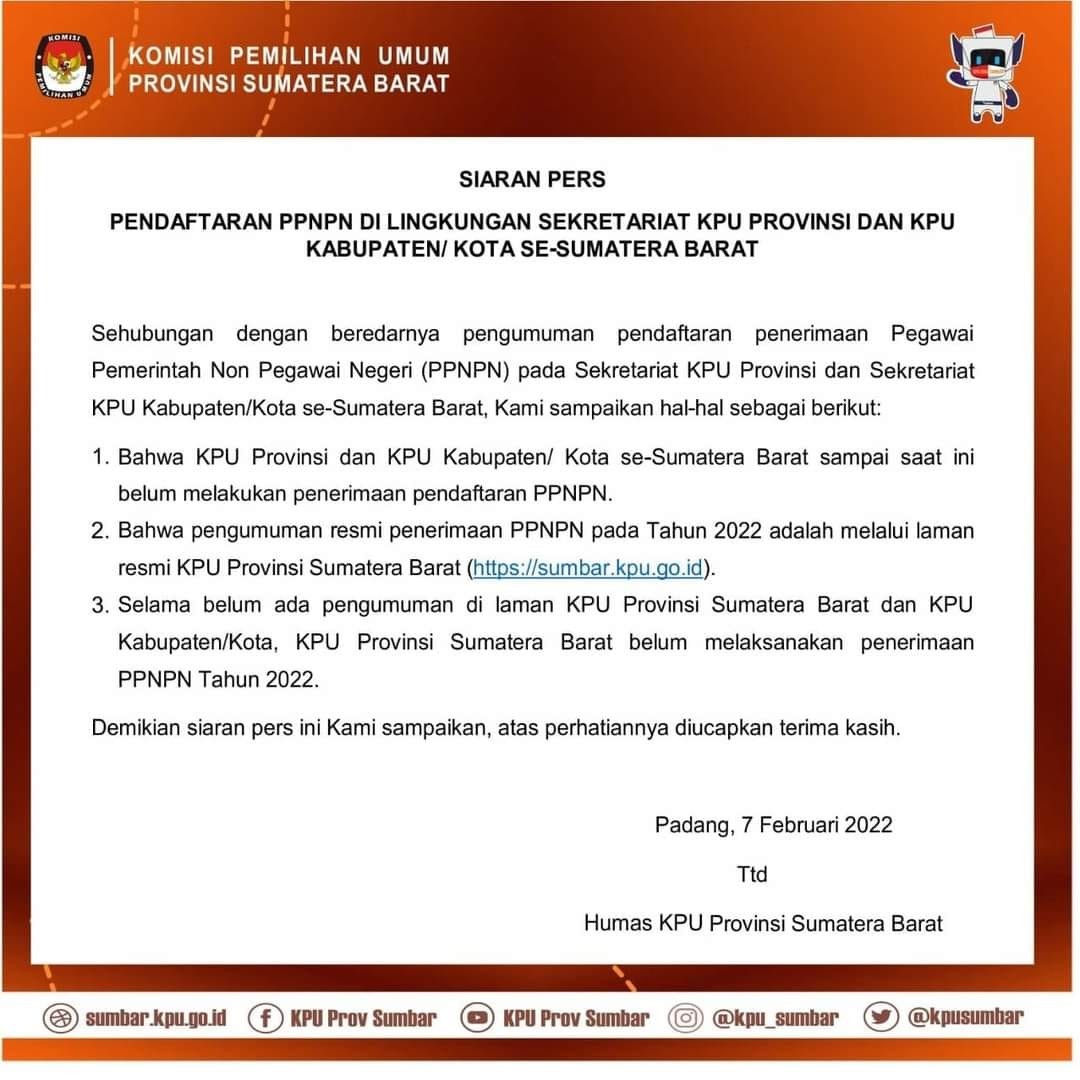 KOMISI PEMILIHAN UMUM

KOMISI PEMILIHAN UMUM
PROVINSI SUMATERA BARAT

SIARAN PERS

PENDAFTARAN PPNPN DI LINGKUNGAN SEKRETARIAT KPU PROVINSI DAN KPU KABUPATEN/ KOTA SE-SUMATERA BARAT

Sehubungan dengan beredarnya pengumuman pendaftaran penerimaan Pegawai Pemerintah Non Pegawai Negeri (PPNPN) pada Sekretariat KPU Provinsi dan Sekretariat KPU Kabupaten/Kota se-Sumatera Barat, Kami sampaikan hal-hal sebagai berikut:

1. Bahwa KPU Provinsi dan KPU Kabupaten/ Kota se-Sumatera Barat sampai saat ini belum melakukan penerimaan pendaftaran PPNPN.
2. Bahwa pengumuman resmi penerimaan PPNPN pada Tahun 2022 adalah melalui laman resmi KPU Provinsi Sumatera Barat (https://sumbar.kpu.go.id).
3. Selama belum ada pengumuman di laman KPU Provinsi Sumatera Barat dan KPU Kabupaten/Kota, KPU Provinsi Sumatera Barat belum melaksanakan penerimaan PPNPN Tahun 2022.

Demikian siaran pers ini Kami sampaikan, atas perhatiannya diucapkan terima kasih.

Padang, 7 Februari 2022

Ttd

Humas KPU Provinsi Sumatera Barat

sumbar.kpu.go.id KPU Prov Sumbar KPU Prov Sumbar @kpu_sumbar @kpusumbar